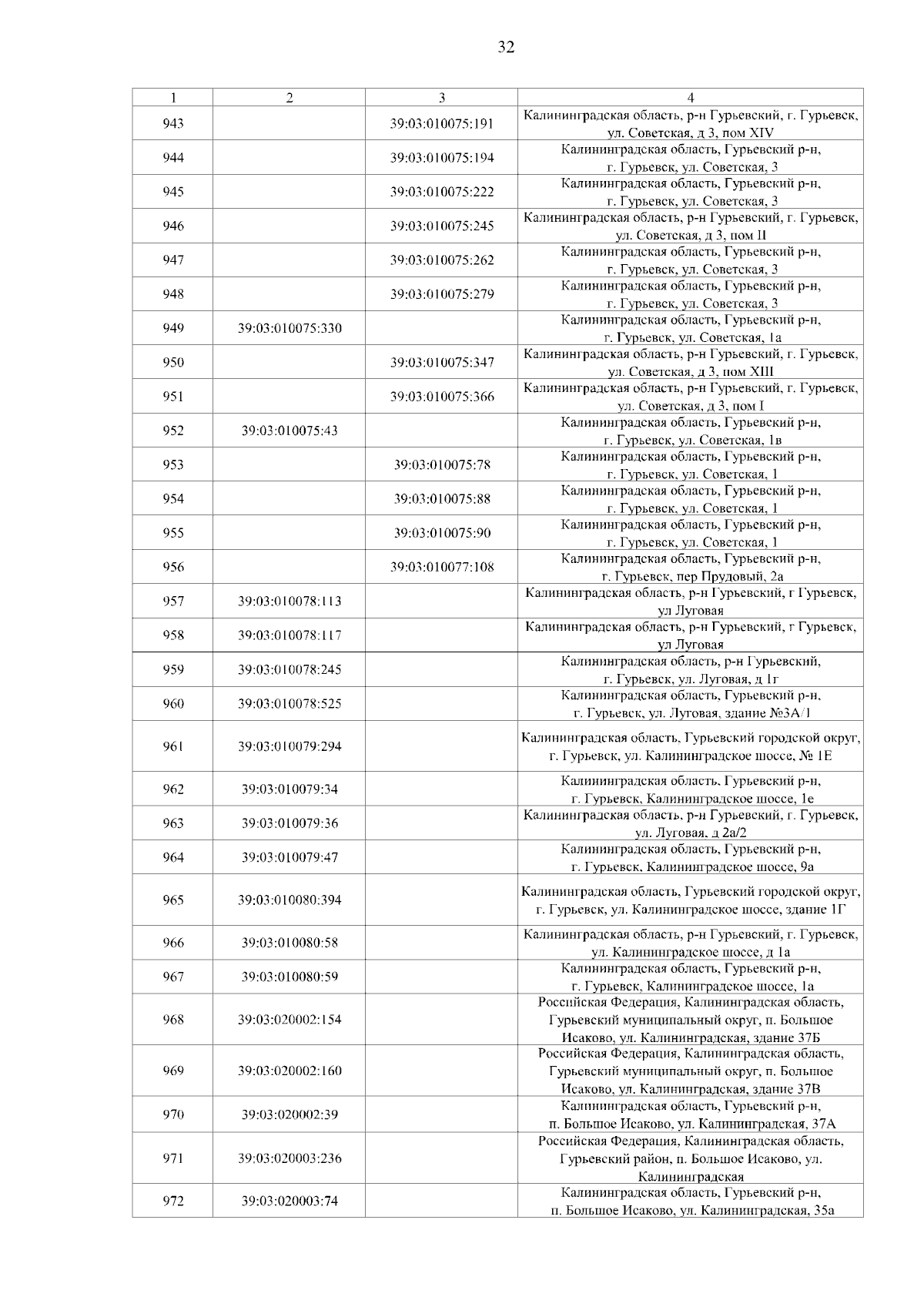 32

| 1 | 2 | 3 | 4 |
|---|---|---|---|
| 943 | | 39:03:010075:191 | Калининградская область, р-н Гурьевский, г. Гурьевск, ул. Советская, д 3, пом XIV |
| 944 | | 39:03:010075:194 | Калининградская область, Гурьевский р-н, г. Гурьевск, ул. Советская, 3 |
| 945 | | 39:03:010075:222 | Калининградская область, Гурьевский р-н, г. Гурьевск, ул. Советская, 3 |
| 946 | | 39:03:010075:245 | Калининградская область, р-н Гурьевский, г. Гурьевск, ул. Советская, д 3, пом II |
| 947 | | 39:03:010075:262 | Калининградская область, Гурьевский р-н, г. Гурьевск, ул. Советская, 3 |
| 948 | | 39:03:010075:279 | Калининградская область, Гурьевский р-н, г. Гурьевск, ул. Советская, 3 |
| 949 | 39:03:010075:330 | | Калининградская область, Гурьевский р-н, г. Гурьевск, ул. Советская, 1а |
| 950 | | 39:03:010075:347 | Калининградская область, р-н Гурьевский, г. Гурьевск, ул. Советская, д 3, пом XIII |
| 951 | | 39:03:010075:366 | Калининградская область, р-н Гурьевский, г. Гурьевск, ул. Советская, д 3, пом I |
| 952 | 39:03:010075:43 | | Калининградская область, Гурьевский р-н, г. Гурьевск, ул. Советская, 1в |
| 953 | | 39:03:010075:78 | Калининградская область, Гурьевский р-н, г. Гурьевск, ул. Советская, 1 |
| 954 | | 39:03:010075:88 | Калининградская область, Гурьевский р-н, г. Гурьевск, ул. Советская, 1 |
| 955 | | 39:03:010075:90 | Калининградская область, Гурьевский р-н, г. Гурьевск, ул. Советская, 1 |
| 956 | | 39:03:010077:108 | Калининградская область, Гурьевский р-н, г. Гурьевск, пер Прудовый, 2а |
| 957 | 39:03:010078:113 | | Калининградская область, р-н Гурьевский, г Гурьевск, ул Луговая |
| 958 | 39:03:010078:117 | | Калининградская область, р-н Гурьевский, г Гурьевск, ул Луговая |
| 959 | 39:03:010078:245 | | Калининградская область, р-н Гурьевский, г. Гурьевск, ул. Луговая, д 1г |
| 960 | 39:03:010078:525 | | Калининградская область, Гурьевский р-н, г. Гурьевск, ул. Луговая, здание №3А/1 |
| 961 | 39:03:010079:294 | | Калининградская область, Гурьевский городской округ, г. Гурьевск, ул. Калининградское шоссе, № 1Е |
| 962 | 39:03:010079:34 | | Калининградская область, Гурьевский р-н, г. Гурьевск, Калининградское шоссе, 1е |
| 963 | 39:03:010079:36 | | Калининградская область, р-н Гурьевский, г. Гурьевск, ул. Луговая, д 2а/2 |
| 964 | 39:03:010079:47 | | Калининградская область, Гурьевский р-н, г. Гурьевск, Калининградское шоссе, 9а |
| 965 | 39:03:010080:394 | | Калининградская область, Гурьевский городской округ, г. Гурьевск, ул. Калининградское шоссе, здание 1Г |
| 966 | 39:03:010080:58 | | Калининградская область, р-н Гурьевский, г. Гурьевск, ул. Калининградское шоссе, д 1а |
| 967 | 39:03:010080:59 | | Калининградская область, Гурьевский р-н, г. Гурьевск, Калининградское шоссе, 1а |
| 968 | 39:03:020002:154 | | Российская Федерация, Калининградская область, Гурьевский муниципальный округ, п. Большое Исаково, ул. Калининградская, здание 37Б |
| 969 | 39:03:020002:160 | | Российская Федерация, Калининградская область, Гурьевский муниципальный округ, п. Большое Исаково, ул. Калининградская, здание 37В |
| 970 | 39:03:020002:39 | | Калининградская область, Гурьевский р-н, п. Большое Исаково, ул. Калининградская, 37А |
| 971 | 39:03:020003:236 | | Российская Федерация, Калининградская область, Гурьевский район, п. Большое Исаково, ул. Калининградская |
| 972 | 39:03:020003:74 | | Калининградская область, Гурьевский р-н, п. Большое Исаково, ул. Калининградская, 35а |